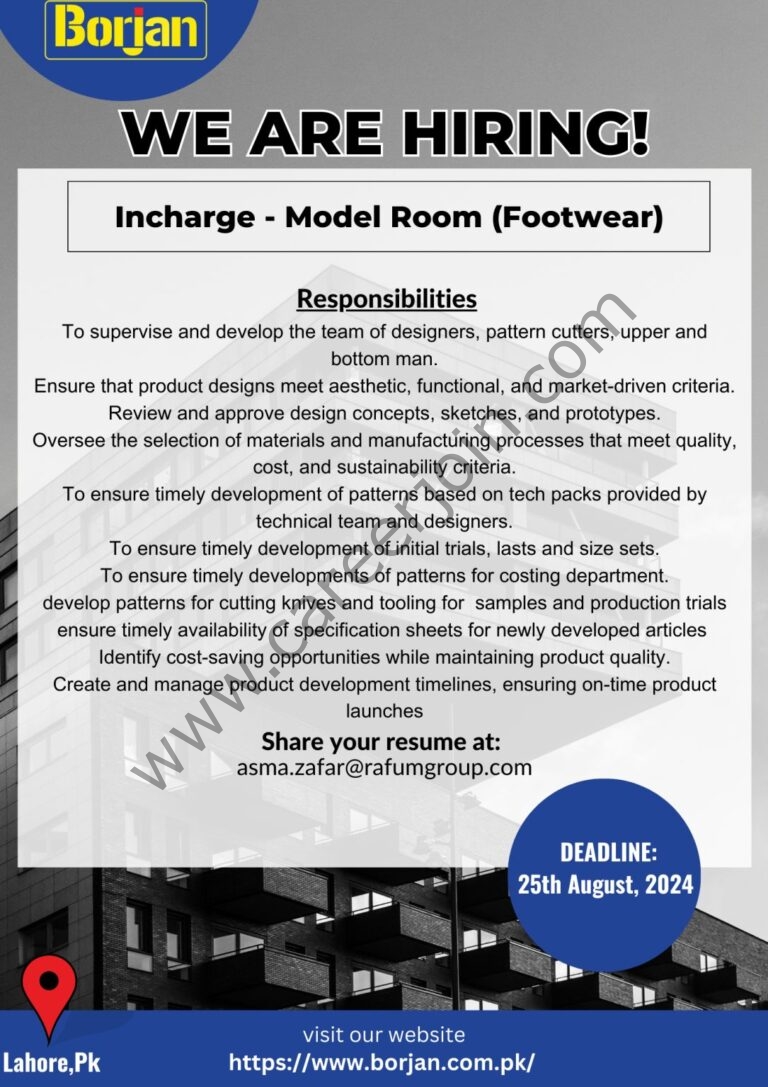 Borjan

WE ARE HIRING!

Incharge - Model Room (Footwear)

Responsibilities

To supervise and develop the team of designers, pattern cutters, upper and bottom man.

Ensure that product designs meet aesthetic, functional, and market-driven criteria.

Review and approve design concepts, sketches, and prototypes.

Oversee the selection of materials and manufacturing processes that meet quality, cost, and sustainability criteria.

To ensure timely development of patterns based on tech packs provided by technical team and designers.

To ensure timely development of initial trials, lasts and size sets.

To ensure timely developments of patterns for costing department.

develop patterns for cutting knives and tooling for samples and production trials

ensure timely availability of specification sheets for newly developed articles

Identify cost-saving opportunities while maintaining product quality.

Create and manage product development timelines, ensuring on-time product launches

Share your resume at:
asma.zafar@rafumgroup.com

www.careerjoin.com

DEADLINE:
25th August, 2024

Lahore,Pk

visit our website
https://www.borjan.com.pk/